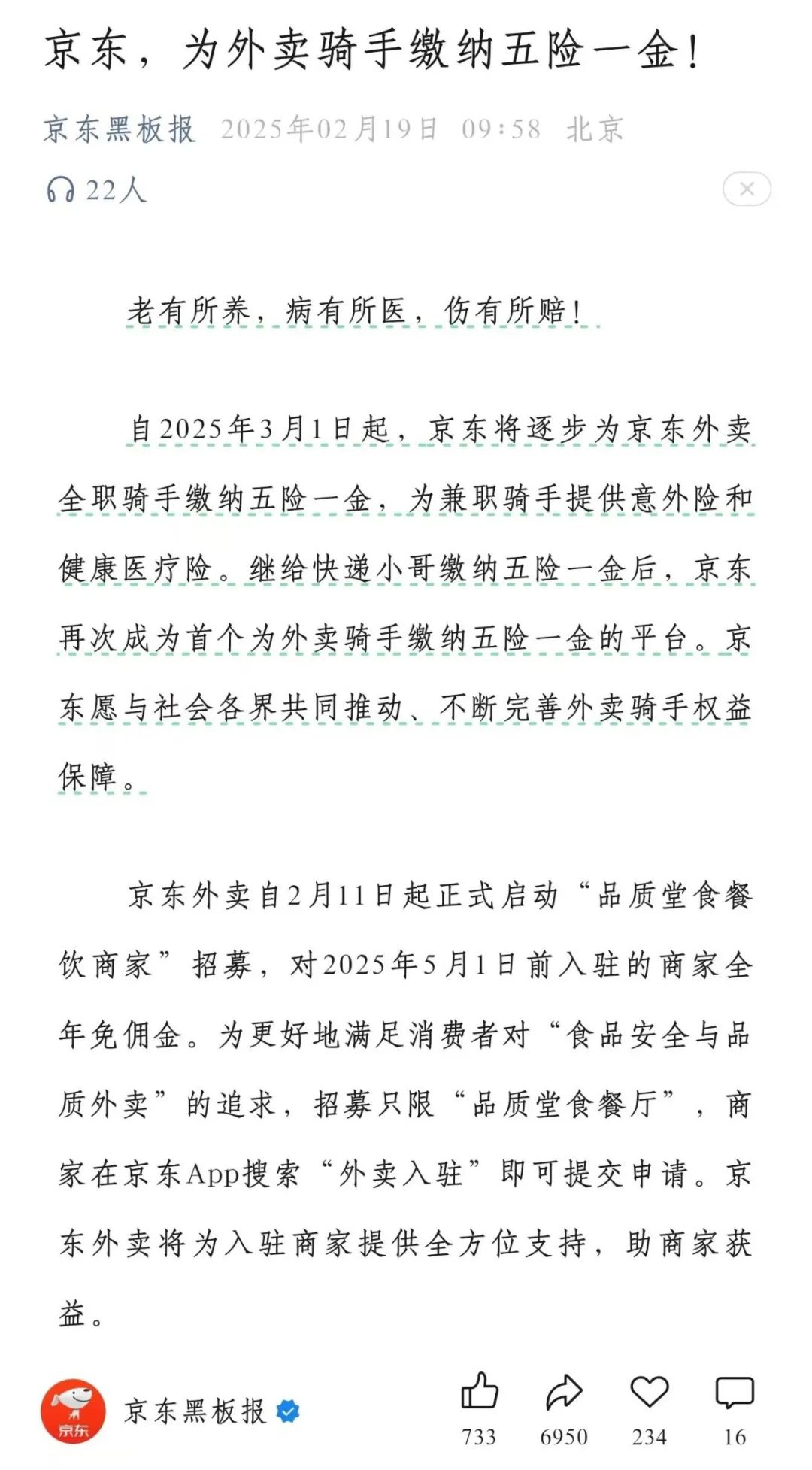 京东，为外卖骑手缴纳五险一金！

京东黑板报 2025年02月19日 09:58 北京

22人

老有所养，病有所医，伤有所赔！

自2025年3月1日起，京东将逐步为京东外卖全职骑手缴纳五险一金，为兼职骑手提供意外险和健康医疗险。继给快递小哥缴纳五险一金后，京东再次成为首个为外卖骑手缴纳五险一金的平台。京东愿与社会各界共同推动、不断完善外卖骑手权益保障。

京东外卖自2月11日起正式启动“品质堂食餐饮商家”招募，对2025年5月1日前入驻的商家全年免佣金。为更好地满足消费者对“食品安全与品质外卖”的追求，招募只限“品质堂食餐厅”，商家在京东App搜索“外卖入驻”即可提交申请。京东外卖将为入驻商家提供全方位支持，助商家获益。

京东

京东黑板报

733 6950 234 16